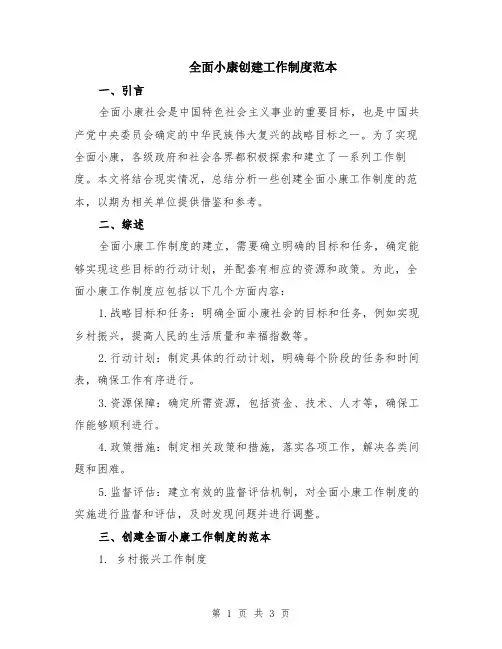 全面小康创建工作制度范本

一、引言

全面小康社会是中国特色社会主义事业的重要目标，也是中国共产党中央委员会确定的中华民族伟大复兴的战略目标之一。为了实现全面小康，各级政府和社会各界都积极探索和建立了一系列工作制度。本文将结合现实情况，总结分析一些创建全面小康工作制度的范本，以期为相关单位提供借鉴和参考。

二、综述

全面小康工作制度的建立，需要确立明确的目标和任务，确定能够实现这些目标的行动计划，并配套有相应的资源和政策。为此，全面小康工作制度应包括以下几个方面内容：

1.战略目标和任务：明确全面小康社会的目标和任务，例如实现乡村振兴，提高人民的生活质量和幸福指数等。

2.行动计划：制定具体的行动计划，明确每个阶段的任务和时间表，确保工作有序进行。

3.资源保障：确定所需资源，包括资金、技术、人才等，确保工作能够顺利进行。

4.政策措施：制定相关政策和措施，落实各项工作，解决各类问题和困难。

5.监督评估：建立有效的监督评估机制，对全面小康工作制度的实施进行监督和评估，及时发现问题并进行调整。

三、创建全面小康工作制度的范本

1. 乡村振兴工作制度

第 1 页 共 3 页